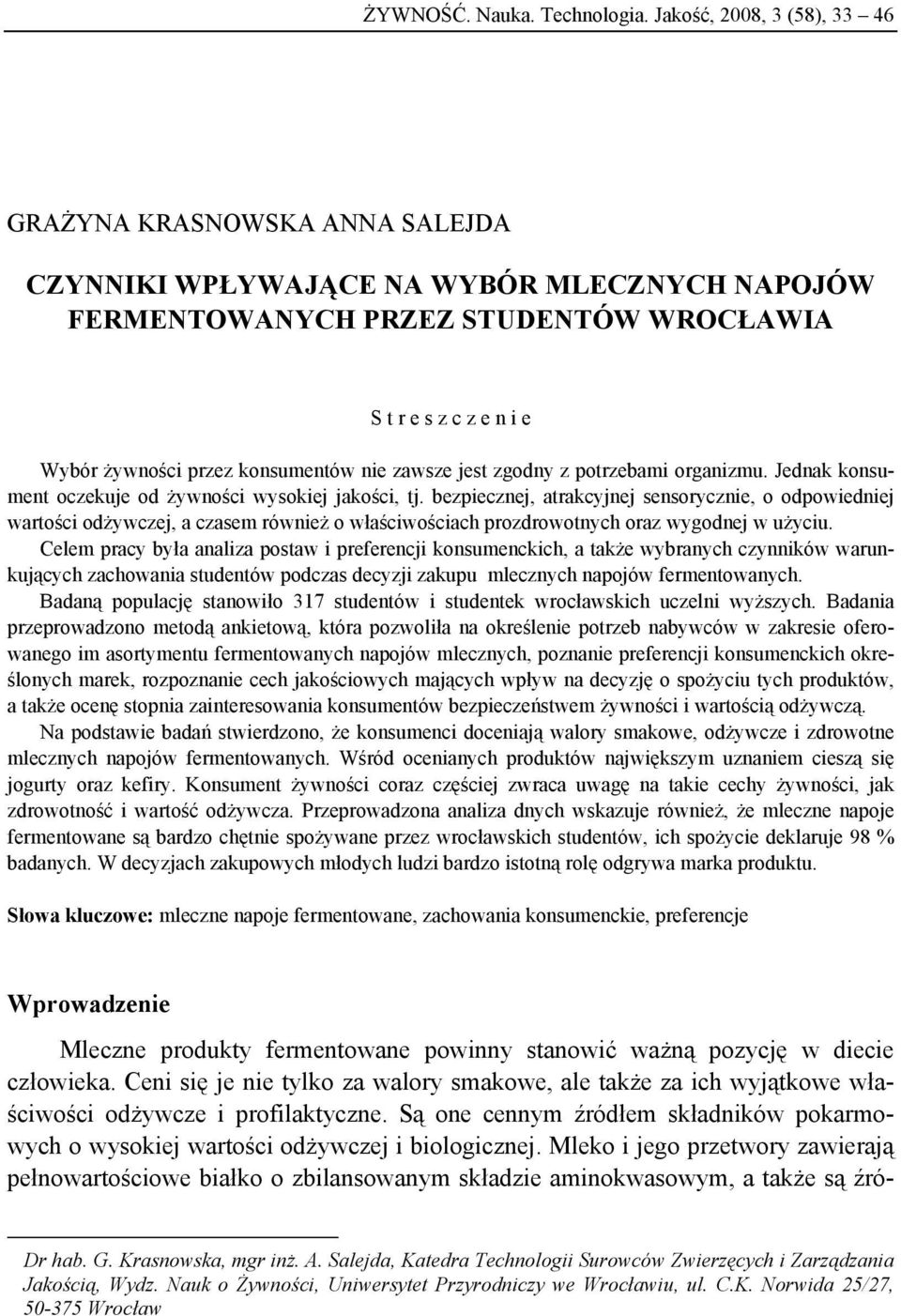 ŻYWNOŚĆ. Nauka. Technologia. Jakość, 2008, 3 (58), 33 – 46

GRAŻYNA KRASNOWSKA ANNA SALEJDA

CZYNNIKI WPŁYWAJĄCE NA WYBÓR MLECZNYCH NAPOJÓW FERMENTOWANYCH PRZEZ STUDENTÓW WROCŁAWIA

S t r e s z c z e n i e

Wybór żywności przez konsumentów nie zawsze jest zgodny z potrzebami organizmu. Jednak konsument oczekuje od żywności wysokiej jakości, tj. bezpiecznej, atrakcyjnej sensorycznie, o odpowiedniej wartości odżywczej, a czasem również o właściwościach prozdrowotnych oraz wygodnej w użyciu.

Celem pracy była analiza postaw i preferencji konsumenckich, a także wybranych czynników warunkujących zachowania studentów podczas decyzji zakupu mlecznych napojów fermentowanych.

Badaną populację stanowiło 317 studentów i studentek wrocławskich uczelni wyższych. Badania przeprowadzono metodą ankietową, która pozwoliła na określenie potrzeb nabywców w zakresie oferowanego im asortymentu fermentowanych napojów mlecznych, poznanie preferencji konsumenckich określonych marek, rozpoznanie cech jakościowych mających wpływ na decyzję o spożyciu tych produktów, a także ocenę stopnia zainteresowania konsumentów bezpieczeństwem żywności i wartością odżywczą.

Na podstawie badań stwierdzono, że konsumenci doceniają walory smakowe, odżywcze i zdrowotne mlecznych napojów fermentowanych. Wśród ocenianych produktów największym uznaniem cieszą się jogurty oraz kefiry. Konsument żywności coraz częściej zwraca uwagę na takie cechy żywności, jak zdrowotność i wartość odżywcza. Przeprowadzona analiza dnych wskazuje również, że mleczne napoje fermentowane są bardzo chętnie spożywane przez wrocławskich studentów, ich spożycie deklaruje 98 % badanych. W decyzjach zakupowych młodych ludzi bardzo istotną rolę odgrywa marka produktu.

Słowa kluczowe: mleczne napoje fermentowane, zachowania konsumenckie, preferencje

Wprowadzenie

Mleczne produkty fermentowane powinny stanowić ważną pozycję w diecie człowieka. Ceni się je nie tylko za walory smakowe, ale także za ich wyjątkowe właściwości odżywcze i profilaktyczne. Są one cennym źródłem składników pokarmowych o wysokiej wartości odżywczej i biologicznej. Mleko i jego przetwory zawierają pełnowartościowe białko o zbilansowanym składzie aminokwasowym, a także są źró-

Dr hab. G. Krasnowska, mgr inż. A. Salejda, Katedra Technologii Surowców Zwierzęcych i Zarządzania Jakością, Wydz. Nauk o Żywności, Uniwersytet Przyrodniczy we Wrocławiu, ul. C.K. Norwida 25/27, 50-375 Wrocław